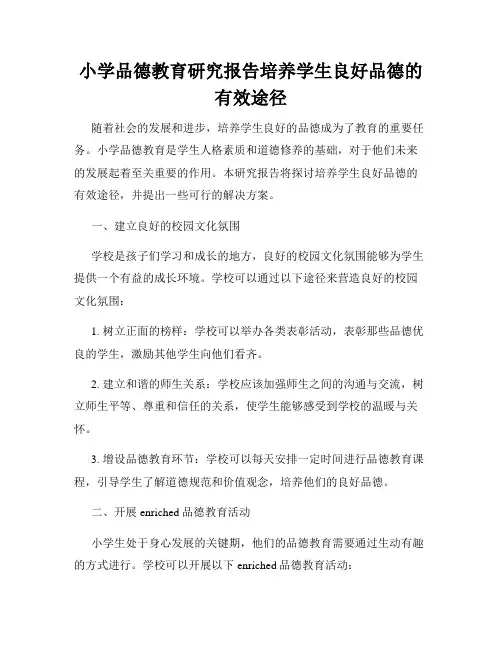 小学品德教育研究报告培养学生良好品德的有效途径

随着社会的发展和进步，培养学生良好的品德成为了教育的重要任务。小学品德教育是学生人格素质和道德修养的基础，对于他们未来的发展起着至关重要的作用。本研究报告将探讨培养学生良好品德的有效途径，并提出一些可行的解决方案。

一、建立良好的校园文化氛围

学校是孩子们学习和成长的地方，良好的校园文化氛围能够为学生提供一个有益的成长环境。学校可以通过以下途径来营造良好的校园文化氛围：

1. 树立正面的榜样：学校可以举办各类表彰活动，表彰那些品德优良的学生，激励其他学生向他们看齐。

2. 建立和谐的师生关系：学校应该加强师生之间的沟通与交流，树立师生平等、尊重和信任的关系，使学生能够感受到学校的温暖与关怀。

3. 增设品德教育环节：学校可以每天安排一定时间进行品德教育课程，引导学生了解道德规范和价值观念，培养他们的良好品德。

二、开展 enriched 品德教育活动

小学生处于身心发展的关键期，他们的品德教育需要通过生动有趣的方式进行。学校可以开展以下 enriched 品德教育活动：